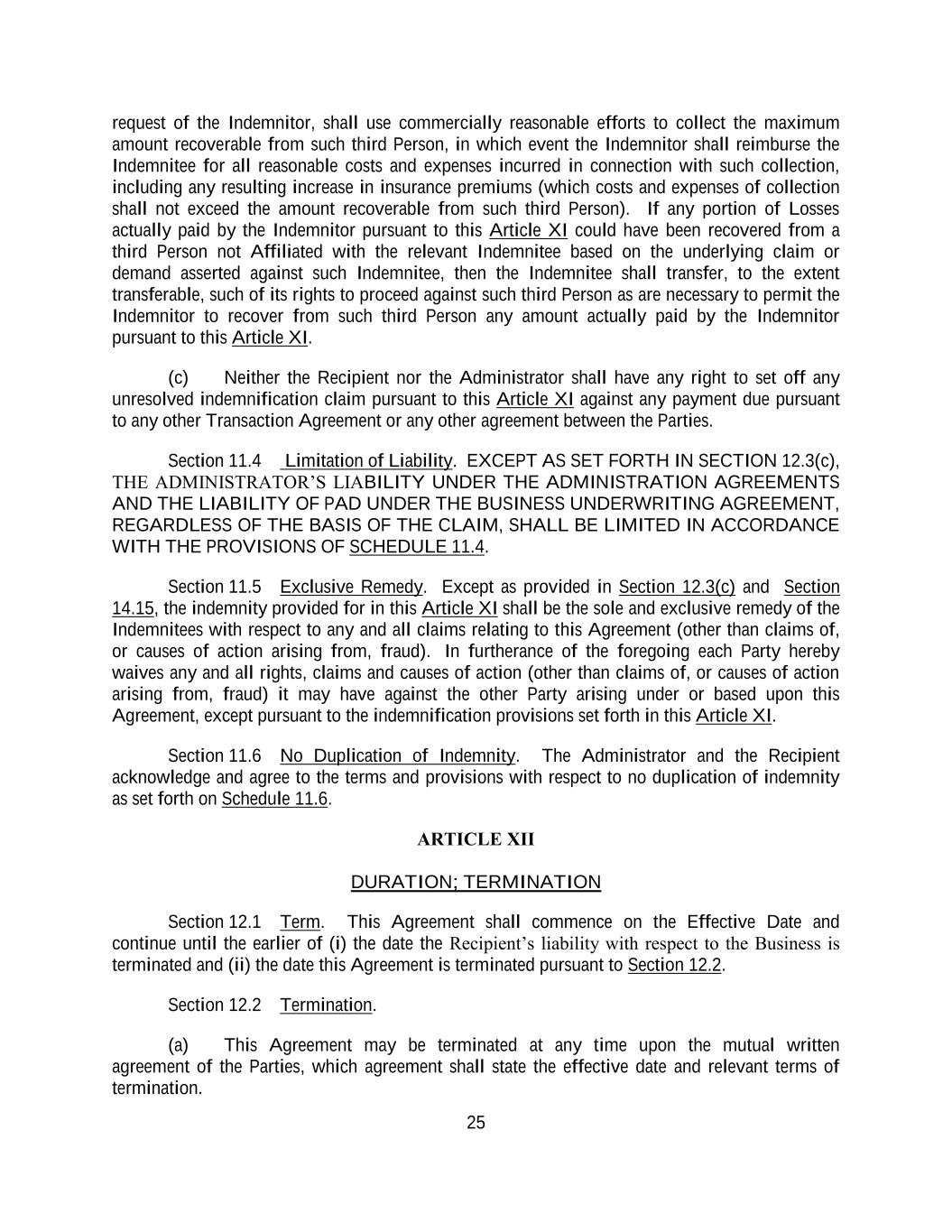 request of the Indemnitor, shall use commercially reasonable efforts to collect the maximum amount recoverable from such third Person, in which event the Indemnitor shall reimburse the Indemnitee for all reasonable costs and expenses incurred in connection with such collection, including any resulting increase in insurance premiums (which costs and expenses of collection shall not exceed the amount recoverable from such third Person). If any portion of Losses actually paid by the Indemnitor pursuant to this Article XI could have been recovered from a third Person not Affiliated with the relevant Indemnitee based on the underlying claim or demand asserted against such Indemnitee, then the Indemnitee shall transfer, to the extent transferable, such of its rights to proceed against such third Person as are necessary to permit the Indemnitor to recover from such third Person any amount actually paid by the Indemnitor pursuant to this Article XI.

(c) Neither the Recipient nor the Administrator shall have any right to set off any unresolved indemnification claim pursuant to this Article XI against any payment due pursuant to any other Transaction Agreement or any other agreement between the Parties.

Section 11.4 Limitation of Liability. EXCEPT AS SET FORTH IN SECTION 12.3(c), THE ADMINISTRATOR'S LIABILITY UNDER THE ADMINISTRATION AGREEMENTS AND THE LIABILITY OF PAD UNDER THE BUSINESS UNDERWRITING AGREEMENT, REGARDLESS OF THE BASIS OF THE CLAIM, SHALL BE LIMITED IN ACCORDANCE WITH THE PROVISIONS OF SCHEDULE 11.4.

Section 11.5 Exclusive Remedy. Except as provided in Section 12.3(c) and Section 14.15, the indemnity provided for in this Article XI shall be the sole and exclusive remedy of the Indemnitees with respect to any and all claims relating to this Agreement (other than claims of, or causes of action arising from, fraud). In furtherance of the foregoing each Party hereby waives any and all rights, claims and causes of action (other than claims of, or causes of action arising from, fraud) it may have against the other Party arising under or based upon this Agreement, except pursuant to the indemnification provisions set forth in this Article XI.

Section 11.6 No Duplication of Indemnity. The Administrator and the Recipient acknowledge and agree to the terms and provisions with respect to no duplication of indemnity as set forth on Schedule 11.6.

ARTICLE XII

DURATION; TERMINATION

Section 12.1 Term. This Agreement shall commence on the Effective Date and continue until the earlier of (i) the date the Recipient's liability with respect to the Business is terminated and (ii) the date this Agreement is terminated pursuant to Section 12.2.

Section 12.2 Termination.

(a) This Agreement may be terminated at any time upon the mutual written agreement of the Parties, which agreement shall state the effective date and relevant terms of termination.

25